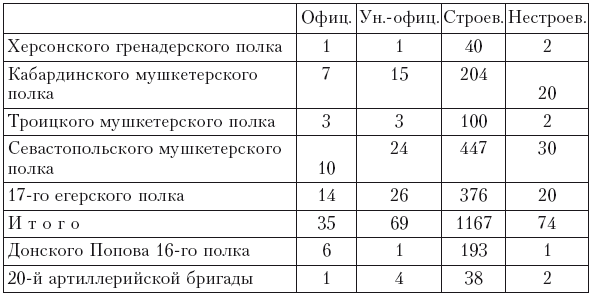 | | Офиц. | Ун.-офиц. | Строев. | Нестроев. |
|---|---|---|---|---|
| Херсонского гренадерского полка | 1 | 1 | 40 | 2 |
| Кабардинского мушкетерского полка | 7 | 15 | 204 | 20 |
| Троицкого мушкетерского полка | 3 | 3 | 100 | 2 |
| Севастопольского мушкетерского полка | 10 | 24 | 447 | 30 |
| 17-го егерского полка | 14 | 26 | 376 | 20 |
| И т о г о | 35 | 69 | 1167 | 74 |
| Донского Попова 16-го полка | 6 | 1 | 193 | 1 |
| 20-й артиллерийской бригады | 1 | 4 | 38 | 2 |